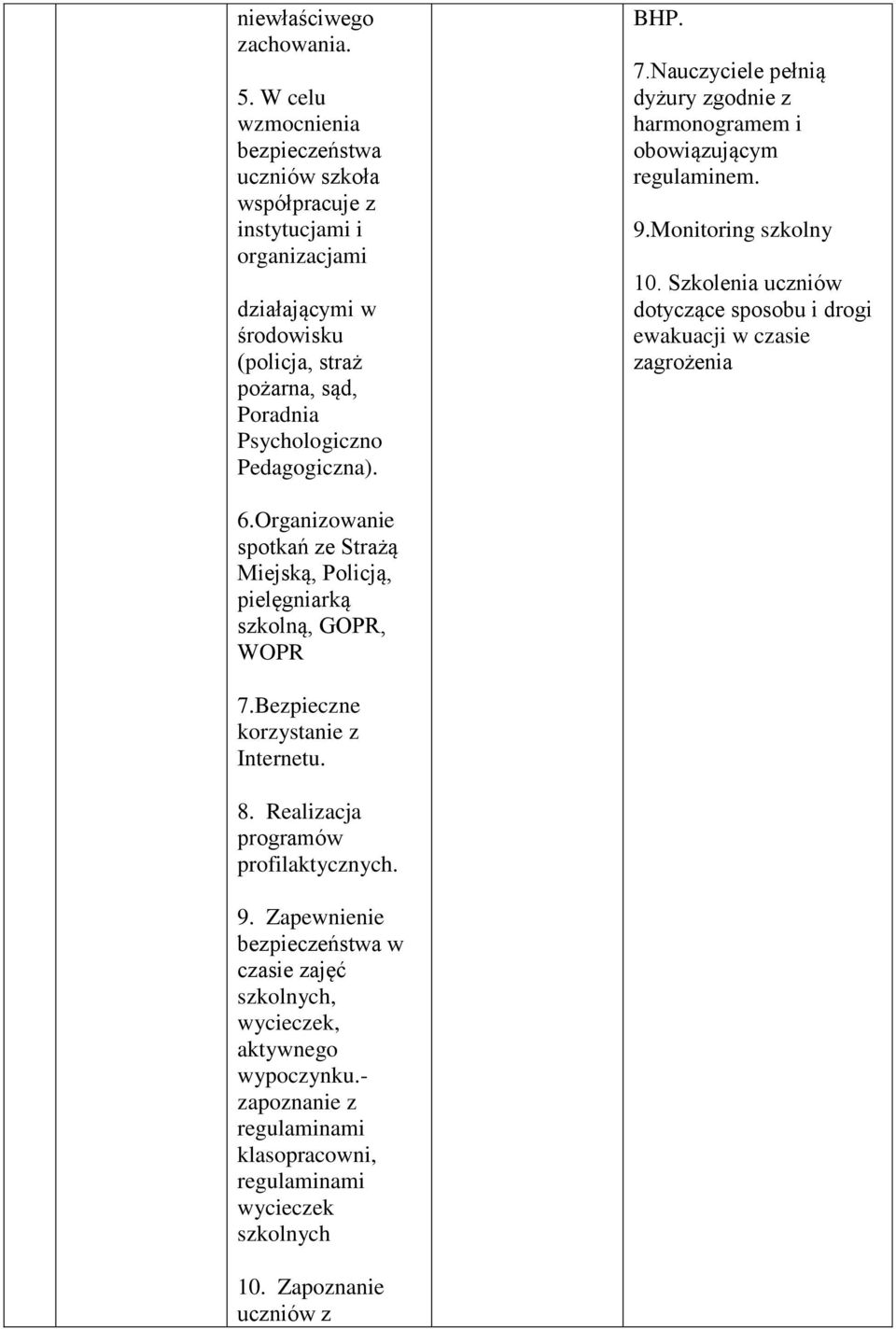 niewłaściwego zachowania.

5. W celu wzmocnienia bezpieczeństwa uczniów szkoła współpracuje z instytucjami i organizacjami

działającymi w środowisku (policja, straż pożarna, sąd, Poradnia Psychologiczno Pedagogiczna).

6.Organizowanie spotkań ze Strażą Miejską, Policją, pielęgniarką szkolną, GOPR, WOPR

7.Bezpieczne korzystanie z Internetu.

8. Realizacja programów profilaktycznych.

9. Zapewnienie bezpieczeństwa w czasie zajęć szkolnych, wycieczek, aktywnego wypoczynku.- zapoznanie z regulaminami klasopracowni, regulaminami wycieczek szkolnych

10. Zapoznanie uczniów z

BHP.

7.Nauczyciele pełnią dyżury zgodnie z harmonogramem i obowiązującym regulaminem.

9.Monitoring szkolny

10. Szkolenia uczniów dotyczące sposobu i drogi ewakuacji w czasie zagrożenia